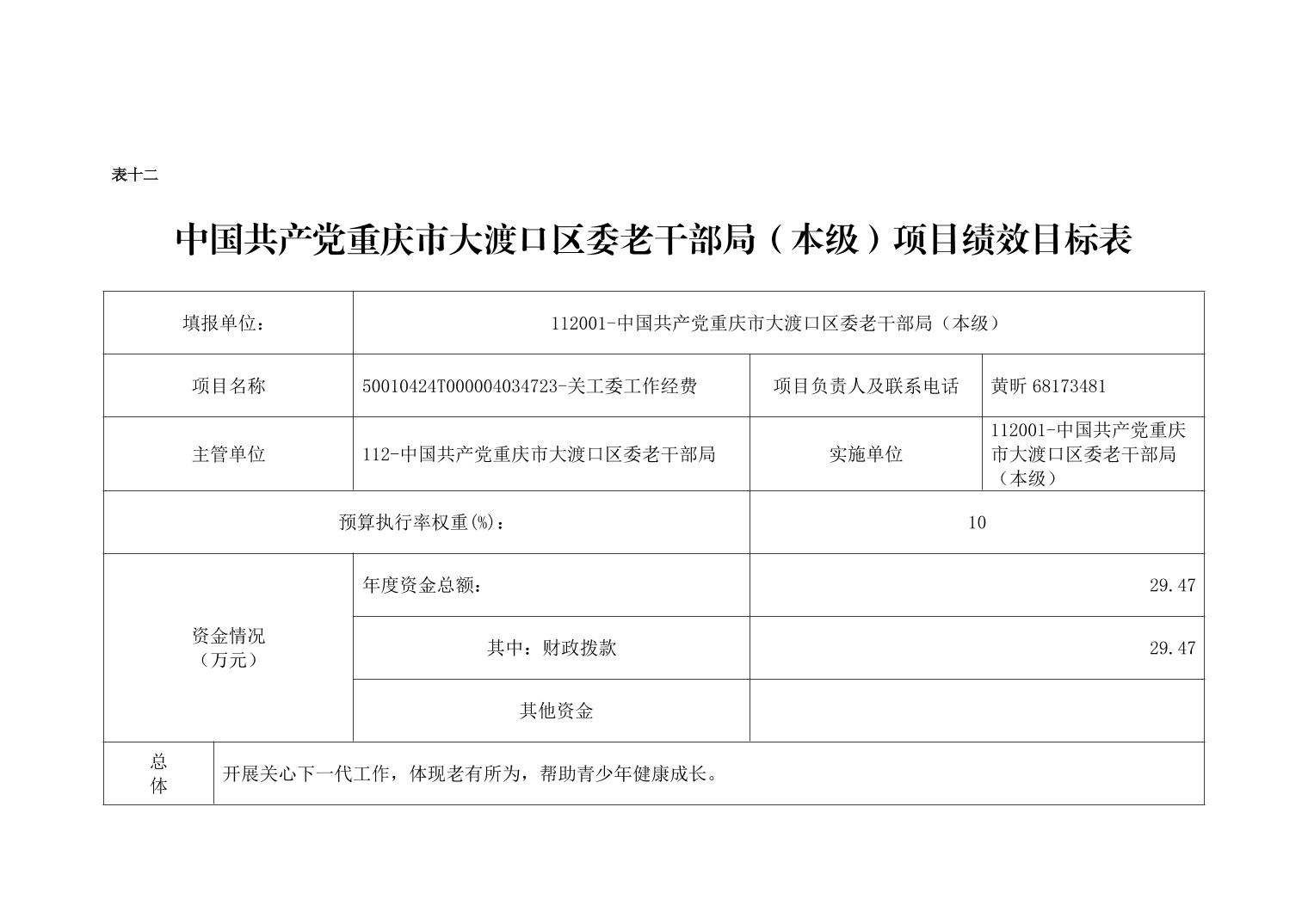 表十二

中国共产党重庆市大渡口区委老干部局（本级）项目绩效目标表

| 填报单位： | 112001-中国共产党重庆市大渡口区委老干部局（本级） | | |
|---|---|---|---|
| 项目名称 | 50010424T000004034723-关工委工作经费 | 项目负责人及联系电话 | 黄昕 68173481 |
| 主管单位 | 112-中国共产党重庆市大渡口区委老干部局 | 实施单位 | 112001-中国共产党重庆市大渡口区委老干部局（本级） |
| 预算执行率权重(%)： | | 10 | |
| 资金情况（万元） | 年度资金总额： | 29.47 | |
| | 其中：财政拨款 | 29.47 | |
| | 其他资金 | | |
| 总体 | 开展关心下一代工作，体现老有所为，帮助青少年健康成长。 | | |